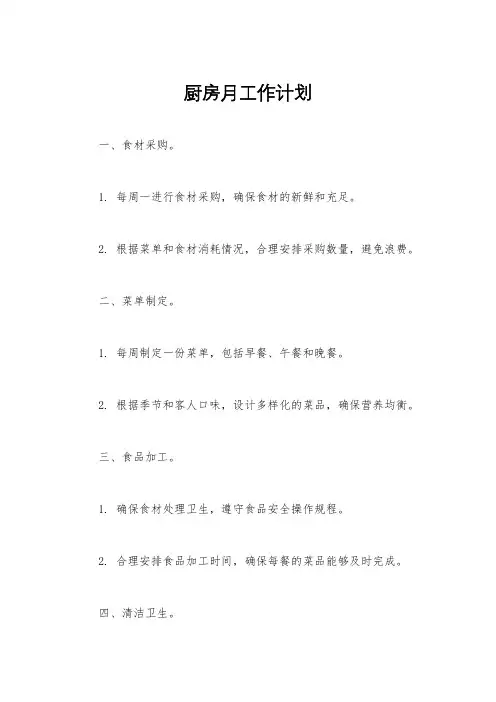 厨房月工作计划

一、食材采购。

1. 每周一进行食材采购，确保食材的新鲜和充足。

2. 根据菜单和食材消耗情况，合理安排采购数量，避免浪费。

二、菜单制定。

1. 每周制定一份菜单，包括早餐、午餐和晚餐。

2. 根据季节和客人口味，设计多样化的菜品，确保营养均衡。

三、食品加工。

1. 确保食材处理卫生，遵守食品安全操作规程。

2. 合理安排食品加工时间，确保每餐的菜品能够及时完成。

四、清洁卫生。